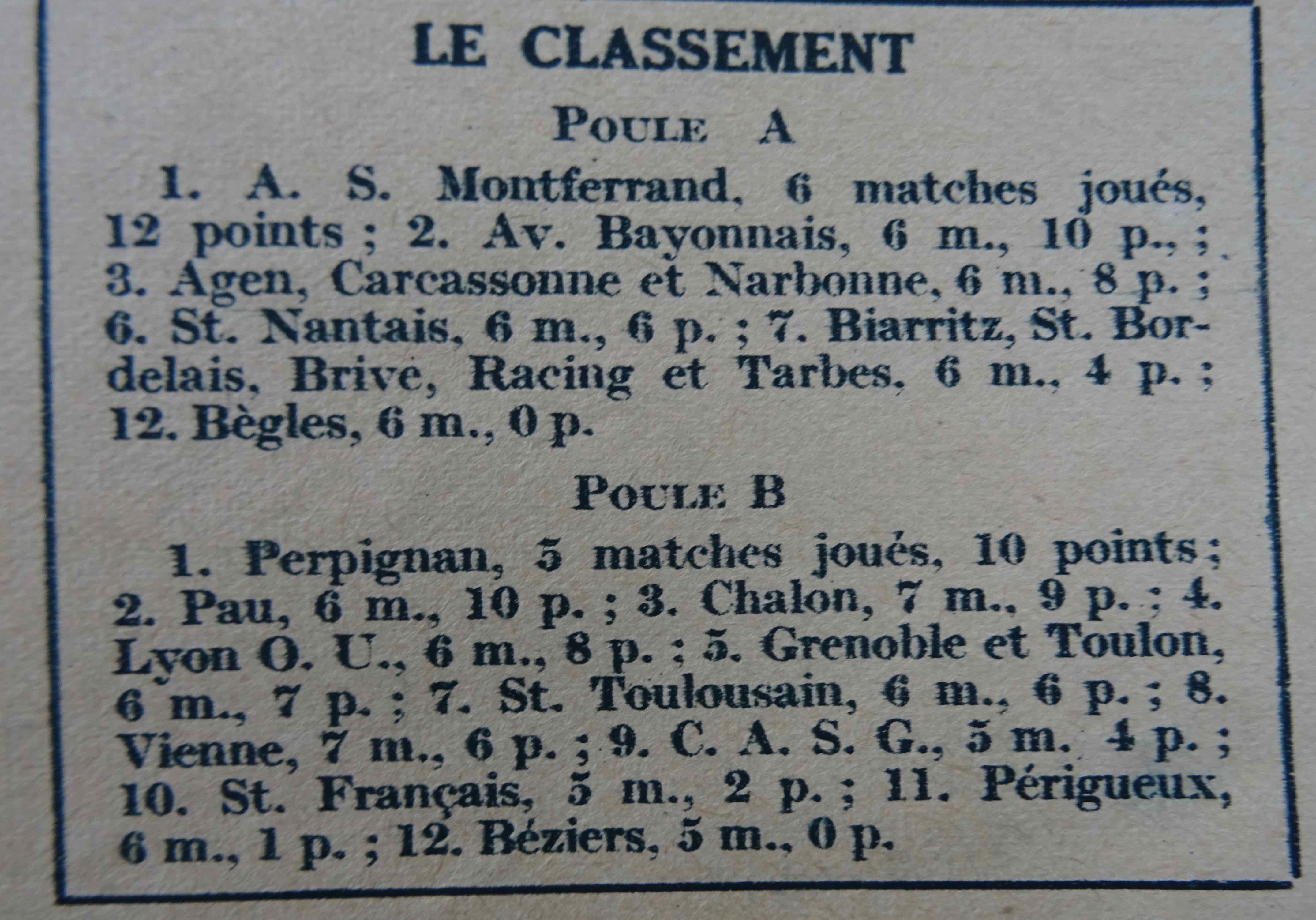 LE CLASSEMENT

POULE A

1. A. S. Montferrand, 6 matches joués, 12 points ; 2. Av. Bayonnais, 6 m., 10 p., ; 3. Agen, Carcassonne et Narbonne, 6 m., 8 p. ; 6. St. Nantais, 6 m., 6 p. ; 7. Biarritz, St. Bordelais, Brive, Racing et Tarbes, 6 m., 4 p. ; 12. Bègles, 6 m., 0 p.

POULE B

1. Perpignan, 5 matches joués, 10 points ; 2. Pau, 6 m., 10 p. ; 3. Chalon, 7 m., 9 p. ; 4. Lyon O. U., 6 m., 8 p. ; 5. Grenoble et Toulon, 6 m., 7 p. ; 7. St. Toulousain, 6 m., 6 p. ; 8. Vienne, 7 m., 6 p. ; 9. C. A. S. G., 5 m. 4 p. ; 10. St. Français, 5 m., 2 p. ; 11. Périgueux, 6 m., 1 p. ; 12. Béziers, 5 m., 0 p.